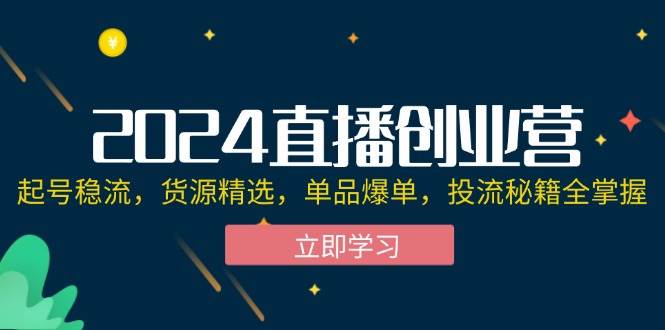 ¥

2024直播创业营

起号稳流，货源精选，单品爆单，投流秘籍全掌握

立即学习